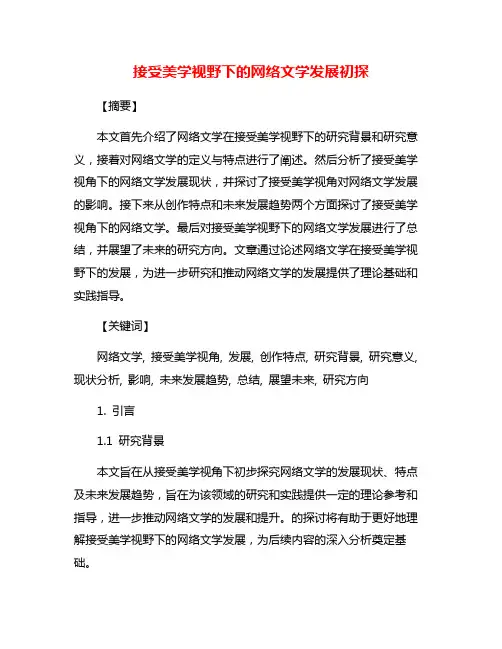 接受美学视野下的网络文学发展初探

【摘要】

本文首先介绍了网络文学在接受美学视野下的研究背景和研究意义，接着对网络文学的定义与特点进行了阐述。然后分析了接受美学视角下的网络文学发展现状，并探讨了接受美学视角对网络文学发展的影响。接下来从创作特点和未来发展趋势两个方面探讨了接受美学视角下的网络文学。最后对接受美学视野下的网络文学发展进行了总结，并展望了未来的研究方向。文章通过论述网络文学在接受美学视野下的发展，为进一步研究和推动网络文学的发展提供了理论基础和实践指导。

【关键词】

网络文学, 接受美学视角, 发展, 创作特点, 研究背景, 研究意义, 现状分析, 影响, 未来发展趋势, 总结, 展望未来, 研究方向

1. 引言

1.1 研究背景

本文旨在从接受美学视角下初步探究网络文学的发展现状、特点及未来发展趋势，旨在为该领域的研究和实践提供一定的理论参考和指导，进一步推动网络文学的发展和提升。的探讨将有助于更好地理解接受美学视野下的网络文学发展，为后续内容的深入分析奠定基础。